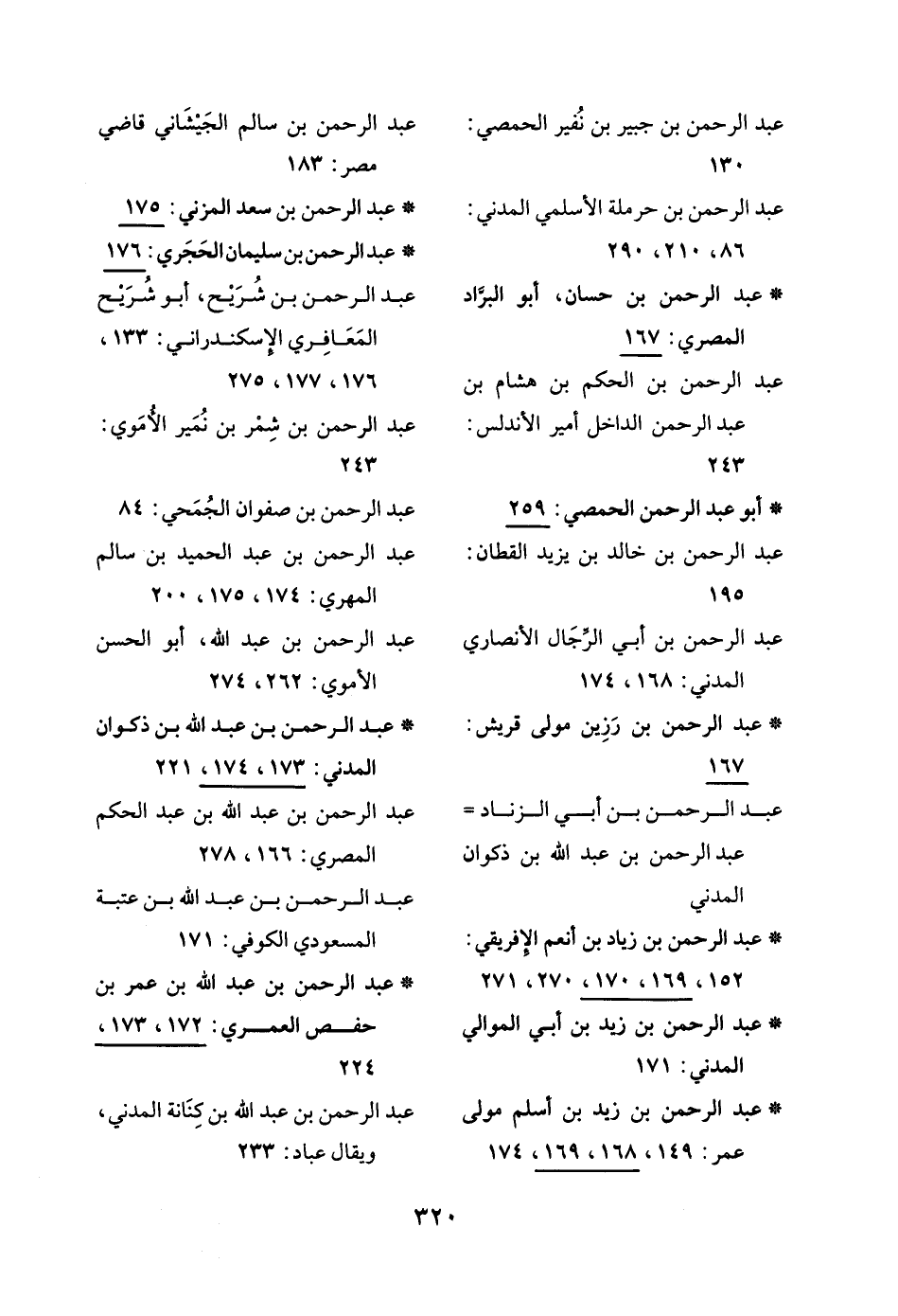 عبد الرحمن بن جبير بن نُفير الحمصي: ١٣٠

عبد الرحمن بن حرملة الأسلمي المدني: ٨٦، ٢١٠، ٢٩٠

* عبد الرحمن بن حسان، أبو البرَّاد المصري: ١٦٧

عبد الرحمن بن الحكم بن هشام بن عبد الرحمن الداخل أمير الأندلس: ٢٤٣

* أبو عبد الرحمن الحمصي: ٢٥٩

عبد الرحمن بن خالد بن يزيد القطان: ١٩٥

عبد الرحمن بن أبي الرِّجَال الأنصاري المدني: ١٦٨، ١٧٤

* عبد الرحمن بن رَزِين مولى قريش: ١٦٧

عبد الرحمن بن أبي الزناد = عبد الرحمن بن عبد الله بن ذكوان المدني

* عبد الرحمن بن زياد بن أنعم الإفريقي: ١٥٢، ١٦٩، ١٧٠، ٢٧٠، ٢٧١

* عبد الرحمن بن زيد بن أبي الموالي المدني: ١٧١

* عبد الرحمن بن زيد بن أسلم مولى عمر: ١٤٩، ١٦٨، ١٦٩، ١٧٤

عبد الرحمن بن سالم الجَيْشَاني قاضي مصر: ١٨٣

* عبد الرحمن بن سعد المزني: ١٧٥

* عبد الرحمن بن سليمان الحَجَري: ١٧٦

عبد الرحمن بن شُرَيْح، أبو شُرَيْح المَعَافِري الإسكندراني: ١٣٣، ١٧٦، ١٧٧، ٢٧٥

عبد الرحمن بن شِمْر بن نُمَير الأُمَوي: ٢٤٣

عبد الرحمن بن صفوان الجُمَحي: ٨٤

عبد الرحمن بن عبد الحميد بن سالم المهري: ١٧٤، ١٧٥، ٢٠٠

عبد الرحمن بن عبد الله، أبو الحسن الأموي: ٢٦٢، ٢٧٤

* عبد الرحمن بن عبد الله بن ذكوان المدني: ١٧٣، ١٧٤، ٢٢١

عبد الرحمن بن عبد الله بن عبد الحكم المصري: ١٦٦، ٢٧٨

عبد الرحمن بن عبد الله بن عتبة المسعودي الكوفي: ١٧١

* عبد الرحمن بن عبد الله بن عمر بن حفص العمري: ١٧٢، ١٧٣، ٢٢٤

عبد الرحمن بن عبد الله بن كِنَانة المدني، ويقال عباد: ٢٣٣

٣٢٠